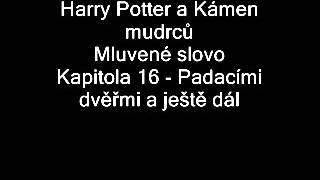 Harry Potter a Kámen mudrců
Mluvené slovo
Kapitola 16 - Padacími dvěřmi a ještě dál